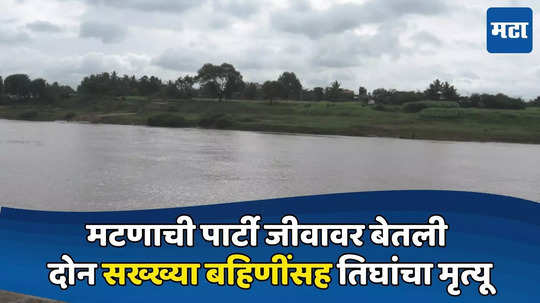 मटा

मटणाची पार्टी जीवावर बेतली
दोन सख्ख्या बहिणींसह तिघांचा मृत्यू